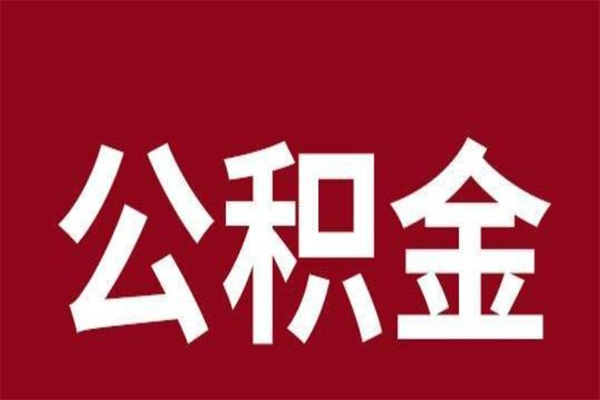 公积金